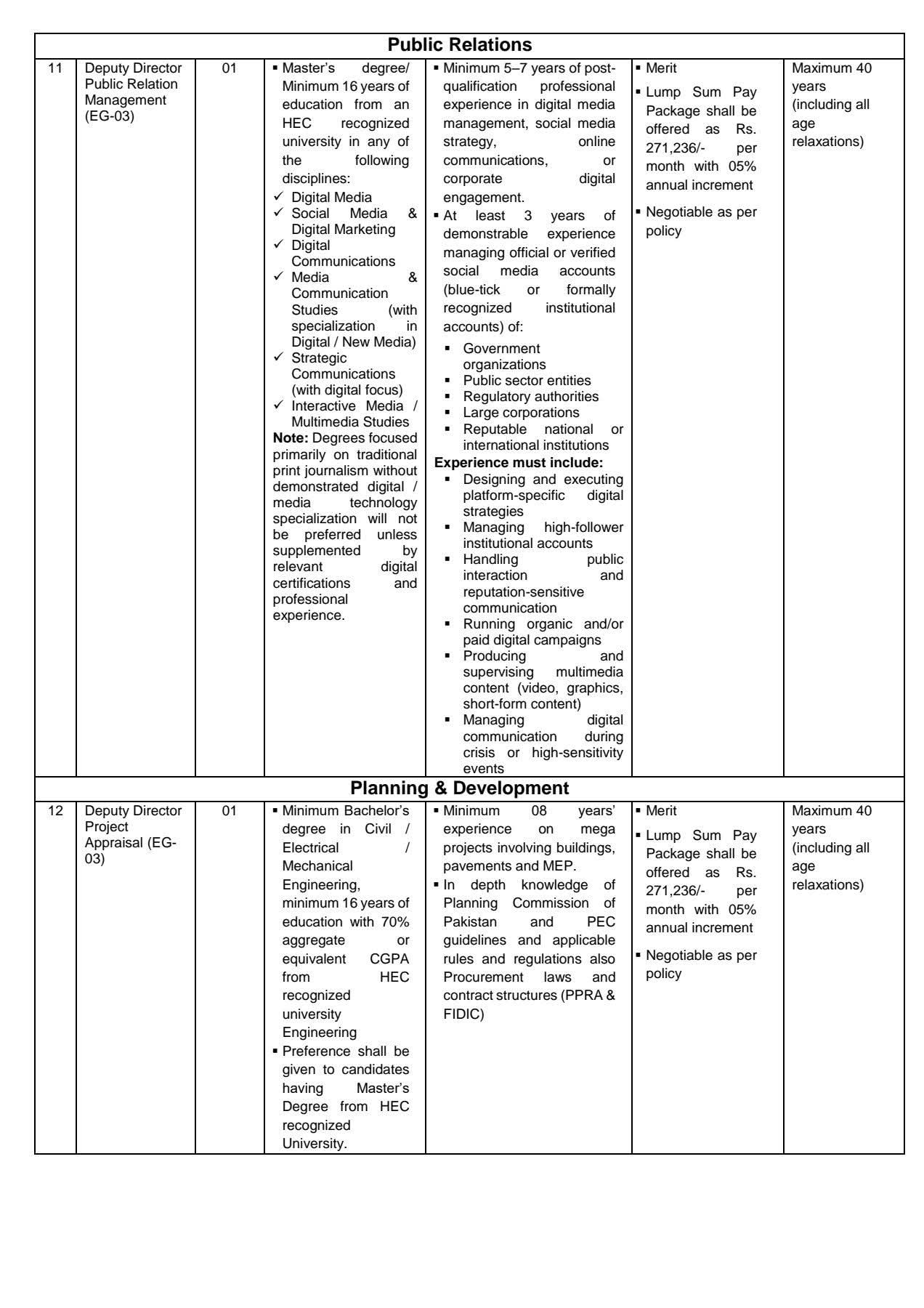 | Public Relations | | | | | | |
|---|---|---|---|---|---|---|
| 11 | Deputy Director Public Relation Management (EG-03) | 01 | ▪ Master's degree/ Minimum 16 years of education from an HEC recognized university in any of the following disciplines: ✓ Digital Media ✓ Social Media & Digital Marketing ✓ Digital Communications ✓ Media & Communication Studies (with specialization in Digital / New Media) ✓ Strategic Communications (with digital focus) ✓ Interactive Media / Multimedia Studies **Note:** Degrees focused primarily on traditional print journalism without demonstrated digital / media technology specialization will not be preferred unless supplemented by relevant digital certifications and professional experience. | ▪ Minimum 5–7 years of post-qualification professional experience in digital media management, social media strategy, online communications, or corporate digital engagement. ▪ At least 3 years of demonstrable experience managing official or verified social media accounts (blue-tick or formally recognized institutional accounts) of: ▪ Government organizations ▪ Public sector entities ▪ Regulatory authorities ▪ Large corporations ▪ Reputable national or international institutions **Experience must include:** ▪ Designing and executing platform-specific digital strategies ▪ Managing high-follower institutional accounts ▪ Handling public interaction and reputation-sensitive communication ▪ Running organic and/or paid digital campaigns ▪ Producing and supervising multimedia content (video, graphics, short-form content) ▪ Managing digital communication during crisis or high-sensitivity events | ▪ Merit ▪ Lump Sum Pay Package shall be offered as Rs. 271,236/- per month with 05% annual increment ▪ Negotiable as per policy | Maximum 40 years (including all age relaxations) |
| Planning & Development | | | | | | |
| 12 | Deputy Director Project Appraisal (EG-03) | 01 | ▪ Minimum Bachelor's degree in Civil / Electrical / Mechanical Engineering, minimum 16 years of education with 70% aggregate or equivalent CGPA from HEC recognized university Engineering ▪ Preference shall be given to candidates having Master's Degree from HEC recognized University. | ▪ Minimum 08 years' experience on mega projects involving buildings, pavements and MEP. ▪ In depth knowledge of Planning Commission of Pakistan and PEC guidelines and applicable rules and regulations also Procurement laws and contract structures (PPRA & FIDIC) | ▪ Merit ▪ Lump Sum Pay Package shall be offered as Rs. 271,236/- per month with 05% annual increment ▪ Negotiable as per policy | Maximum 40 years (including all age relaxations) |